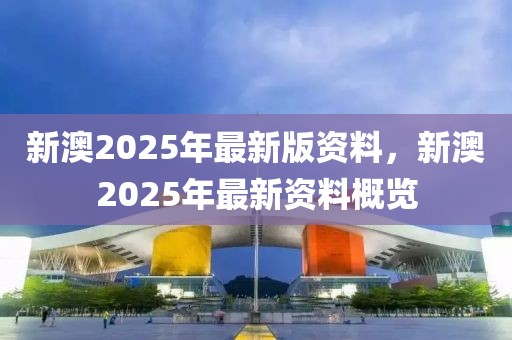 新澳2025年最新版资料，新澳2025年最新资料概览